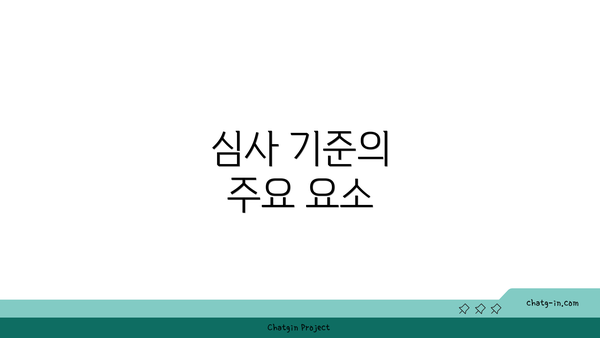 심사 기준의
주요 요소

chatg-in.com

Chatgin Project